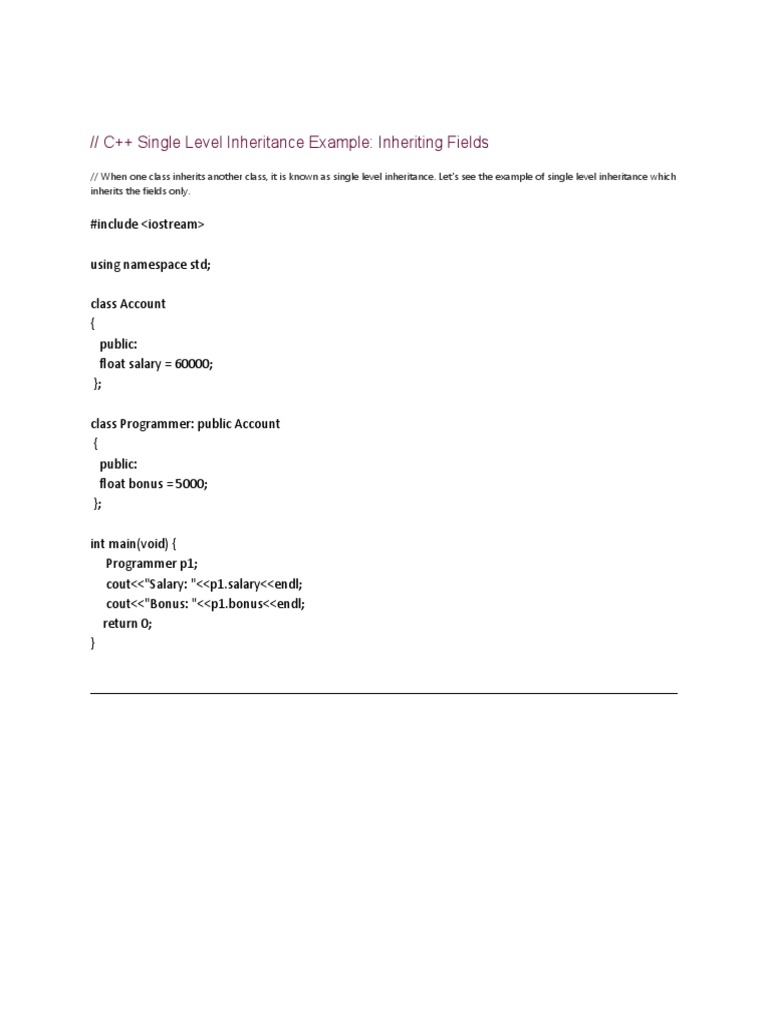 // C++ Single Level Inheritance Example: Inheriting Fields

// When one class inherits another class, it is known as single level inheritance. Let's see the example of single level inheritance which inherits the fields only.

#include <iostream>

using namespace std;

class Account
{
public:
float salary = 60000;
};

class Programmer: public Account
{
public:
float bonus = 5000;
};

int main(void) {
Programmer p1;
cout<<"Salary: "<<p1.salary<<endl;
cout<<"Bonus: "<<p1.bonus<<endl;
return 0;
}